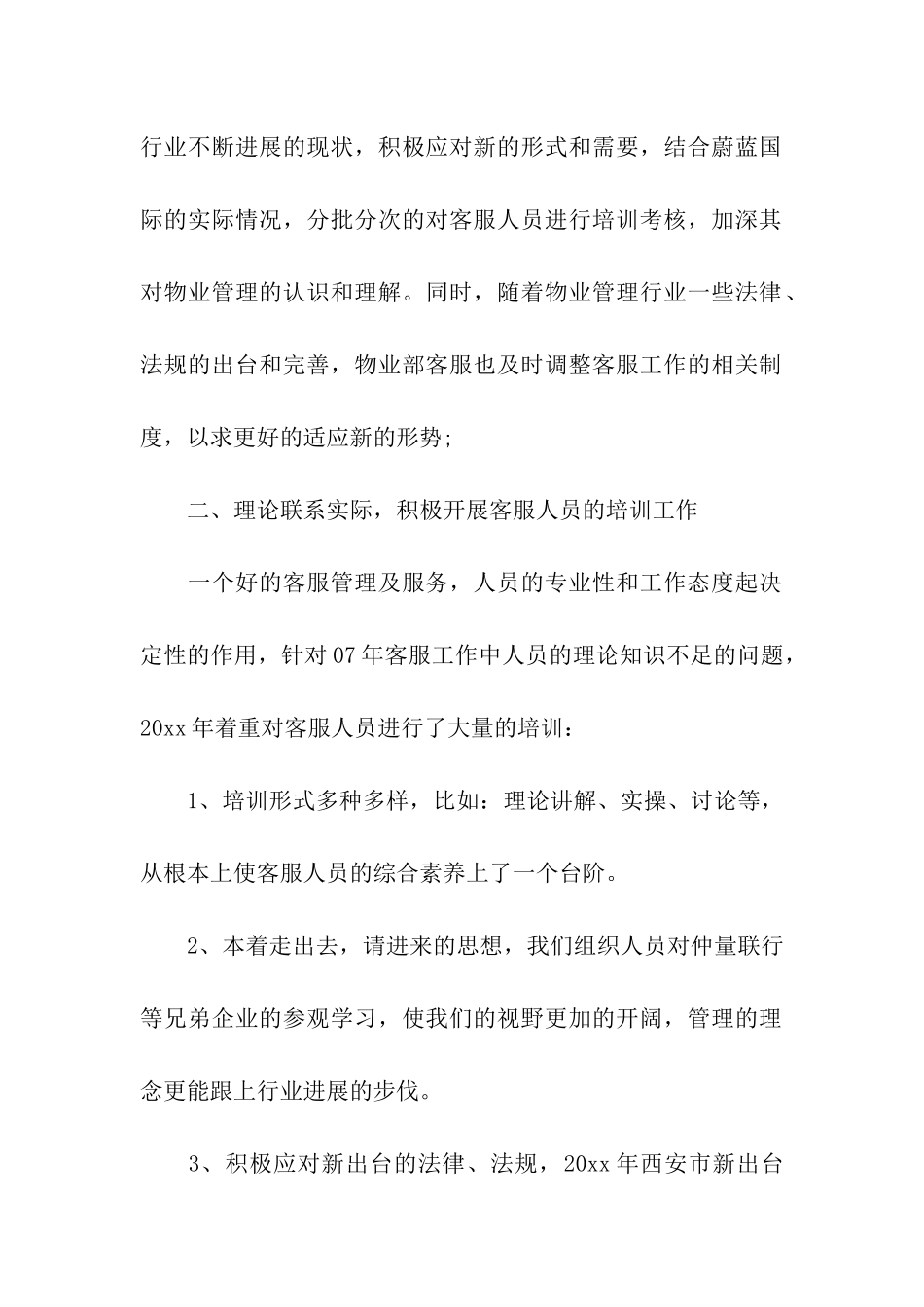 行业不断进展的现状，积极应对新的形式和需要，结合蔚蓝国际的实际情况，分批分次的对客服人员进行培训考核，加深其对物业管理的认识和理解。同时，随着物业管理行业一些法律、法规的出台和完善，物业部客服也及时调整客服工作的相关制度，以求更好的适应新的形势;

二、理论联系实际，积极开展客服人员的培训工作

一个好的客服管理及服务，人员的专业性和工作态度起决定性的作用，针对07年客服工作中人员的理论知识不足的问题，20xx年着重对客服人员进行了大量的培训：

1、培训形式多种多样，比如：理论讲解、实操、讨论等，从根本上使客服人员的综合素养上了一个台阶。

2、本着走出去，请进来的思想，我们组织人员对仲量联行等兄弟企业的参观学习，使我们的视野更加的开阔，管理的理念更能跟上行业进展的步伐。

3、积极应对新出台的法律、法规，20xx年西安市新出台